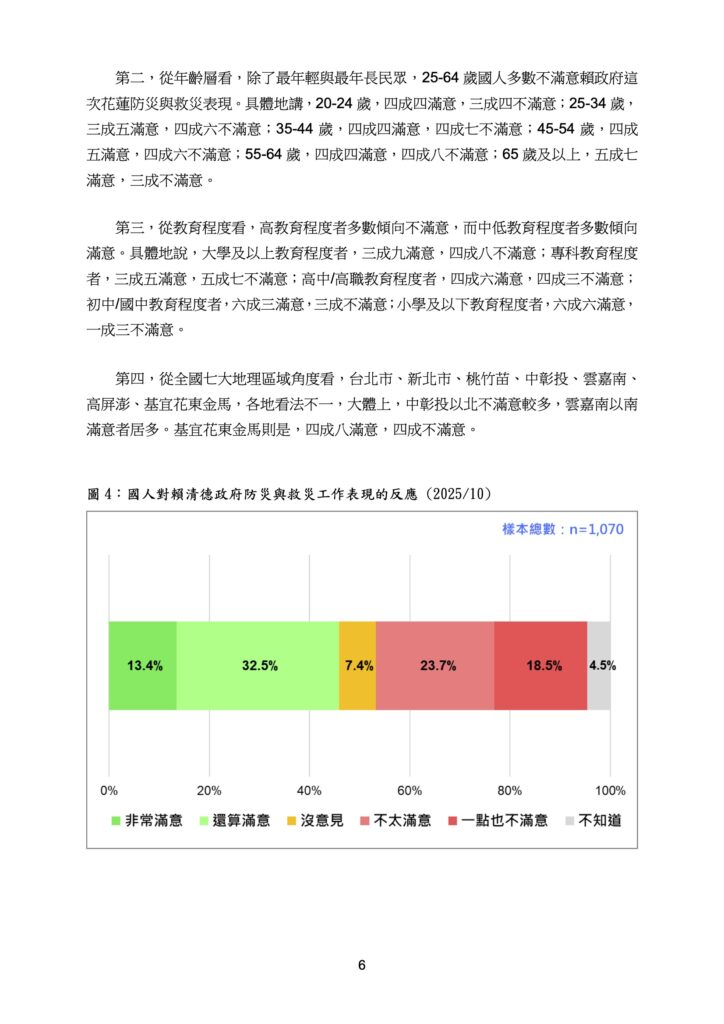 第二，從年齡層看，除了最年輕與最年長民眾，25-64 歲國人多數不滿意賴政府這次花蓮防災與救災表現。具體地講，20-24 歲，四成四滿意，三成四不滿意；25-34 歲，三成五滿意，四成六不滿意；35-44 歲，四成四滿意，四成七不滿意；45-54 歲，四成五滿意，四成六不滿意；55-64 歲，四成四滿意，四成八不滿意；65 歲及以上，五成七滿意，三成不滿意。

第三，從教育程度看，高教育程度者多數傾向不滿意，而中低教育程度者多數傾向滿意。具體地說，大學及以上教育程度者，三成九滿意，四成八不滿意；專科教育程度者，三成五滿意，五成七不滿意；高中/高職教育程度者，四成六滿意，四成三不滿意；初中/國中教育程度者，六成三滿意，三成不滿意；小學及以下教育程度者，六成六滿意，一成三不滿意。

第四，從全國七大地理區域角度看，台北市、新北市、桃竹苗、中彰投、雲嘉南、高屏澎、基宜花東金馬，各地看法不一，大體上，中彰投以北不滿意較多，雲嘉南以南滿意者居多。基宜花東金馬則是，四成八滿意，四成不滿意。

圖 4：國人對賴清德政府防災與救災工作表現的反應（2025/10）

樣本總數：n=1,070

13.4% 32.5% 7.4% 23.7% 18.5% 4.5%

0% 20% 40% 60% 80% 100%

非常滿意 還算滿意 沒意見 不太滿意 一點也不滿意 不知道

6